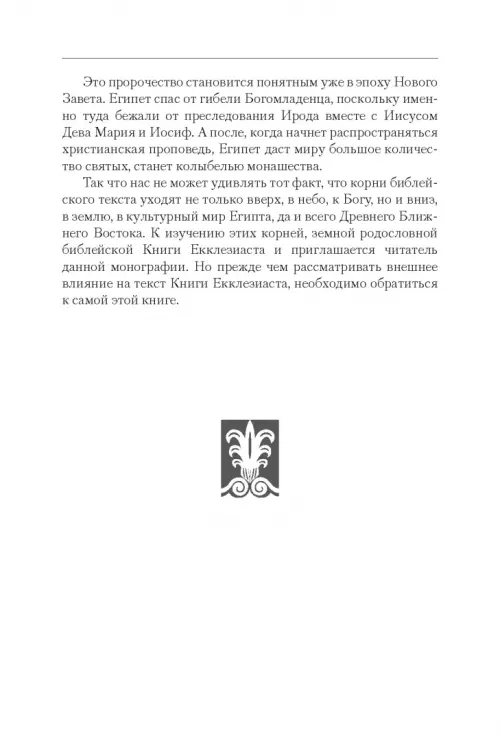 Это пророчество становится понятным уже в эпоху Нового Завета. Египет спас от гибели Богомладенца, поскольку именно туда бежали от преследования Ирода вместе с Иисусом Дева Мария и Иосиф. А после, когда начнет распространяться христианская проповедь, Египет даст миру большое количество святых, станет колыбелью монашества.

Так что нас не может удивлять тот факт, что корни библейского текста уходят не только вверх, в небо, к Богу, но и вниз, в землю, в культурный мир Египта, да и всего Древнего Ближнего Востока. К изучению этих корней, земной родословной библейской Книги Екклезиаста и приглашается читатель данной монографии. Но прежде чем рассматривать внешнее влияние на текст Книги Екклезиаста, необходимо обратиться к самой этой книге.